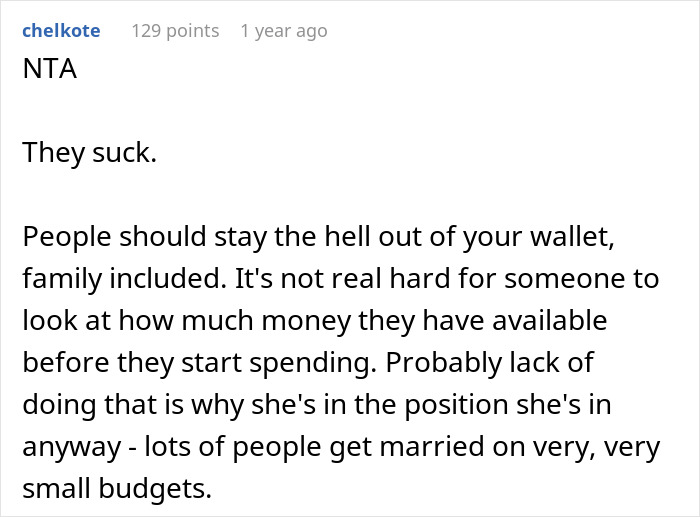 chelkote 129 points 1 year ago
NTA

They suck.

People should stay the hell out of your wallet, family included. It's not real hard for someone to look at how much money they have available before they start spending. Probably lack of doing that is why she's in the position she's in anyway - lots of people get married on very, very small budgets.